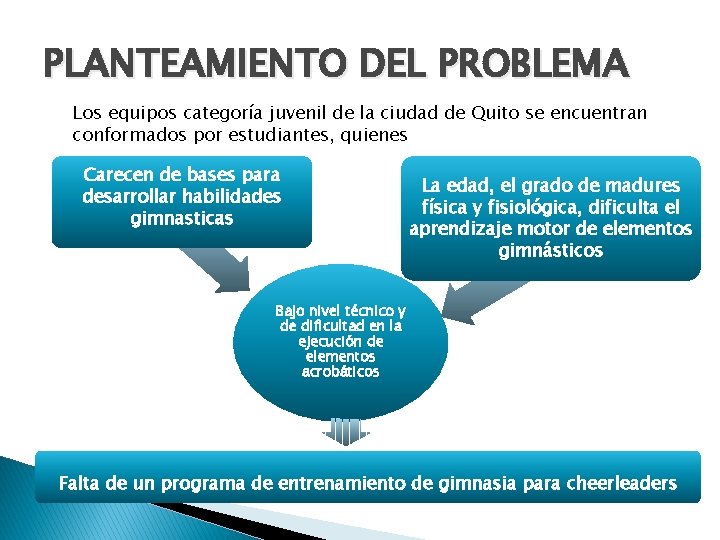 PLANTEAMIENTO DEL PROBLEMA

Los equipos categoría juvenil de la ciudad de Quito se encuentran conformados por estudiantes, quienes

Carecen de bases para desarrollar habilidades gimnasticas

La edad, el grado de madures física y fisiológica, dificulta el aprendizaje motor de elementos gimnásticos

Bajo nivel técnico y de dificultad en la ejecución de elementos acrobáticos

Falta de un programa de entrenamiento de gimnasia para cheerleaders